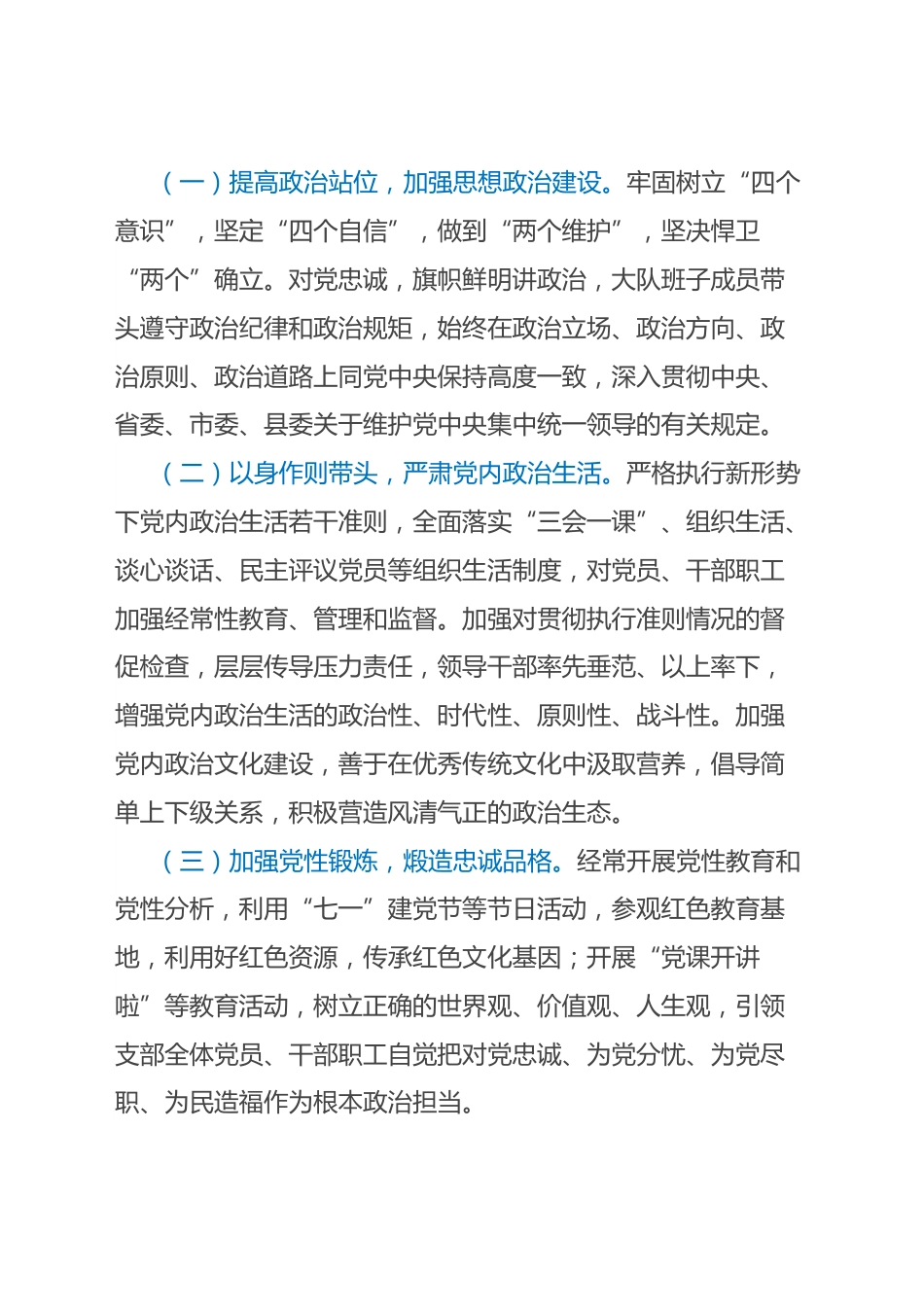 （一）提高政治站位，加强思想政治建设。牢固树立“四个意识”，坚定“四个自信”，做到“两个维护”，坚决悍卫“两个”确立。对党忠诚，旗帜鲜明讲政治，大队班子成员带头遵守政治纪律和政治规矩，始终在政治立场、政治方向、政治原则、政治道路上同党中央保持高度一致，深入贯彻中央、省委、市委、县委关于维护党中央集中统一领导的有关规定。

（二）以身作则带头，严肃党内政治生活。严格执行新形势下党内政治生活若干准则，全面落实“三会一课”、组织生活、谈心谈话、民主评议党员等组织生活制度，对党员、干部职工加强经常性教育、管理和监督。加强对贯彻执行准则情况的督促检查，层层传导压力责任，领导干部率先垂范、以上率下，增强党内政治生活的政治性、时代性、原则性、战斗性。加强党内政治文化建设，善于在优秀传统文化中汲取营养，倡导简单上下级关系，积极营造风清气正的政治生态。

（三）加强党性锻炼，煅造忠诚品格。经常开展党性教育和党性分析，利用“七一”建党节等节日活动，参观红色教育基地，利用好红色资源，传承红色文化基因；开展“党课开讲啦”等教育活动，树立正确的世界观、价值观、人生观，引领支部全体党员、干部职工自觉把对党忠诚、为党分忧、为党尽职、为民造福作为根本政治担当。